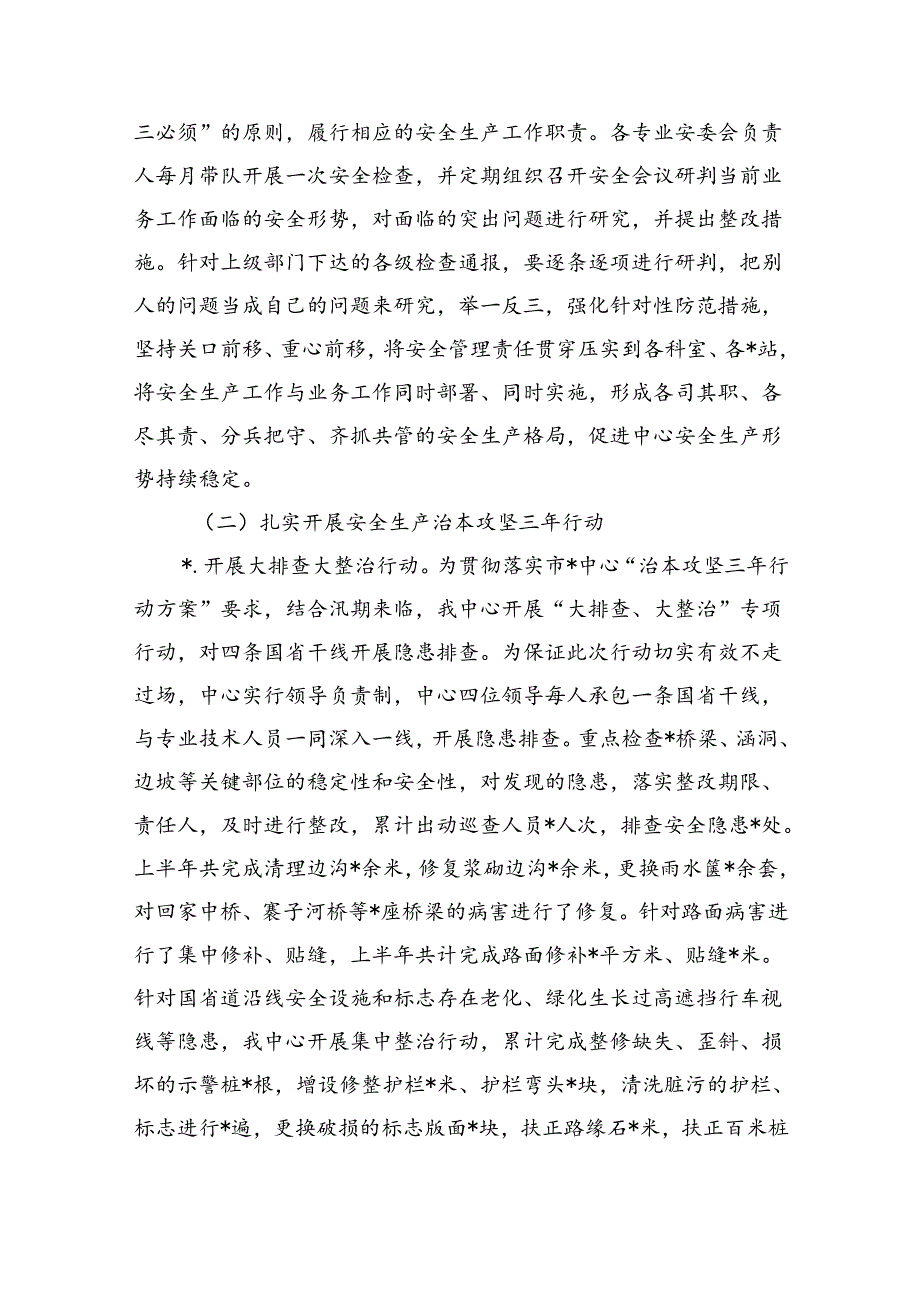 三必须”的原则，履行相应的安全生产工作职责。各专业安委会负责人每月带队开展一次安全检查，并定期组织召开安全会议研判当前业务工作面临的安全形势，对面临的突出问题进行研究，并提出整改措施。针对上级部门下达的各级检查通报，要逐条逐项进行研判，把别人的问题当成自己的问题来研究，举一反三，强化针对性防范措施，坚持关口前移、重心前移，将安全管理责任贯穿压实到各科室、各*站，将安全生产工作与业务工作同时部署、同时实施，形成各司其职、各尽其责、分兵把守、齐抓共管的安全生产格局，促进中心安全生产形势持续稳定。

（二）扎实开展安全生产治本攻坚三年行动

*.开展大排查大整治行动。为贯彻落实市*中心“治本攻坚三年行动方案”要求，结合汛期来临，我中心开展“大排查、大整治”专项行动，对四条国省干线开展隐患排查。为保证此次行动切实有效不走过场，中心实行领导负责制，中心四位领导每人承包一条国省干线，与专业技术人员一同深入一线，开展隐患排查。重点检查*桥梁、涵洞、边坡等关键部位的稳定性和安全性，对发现的隐患，落实整改期限、责任人，及时进行整改，累计出动巡查人员*人次，排查安全隐患*处。上半年共完成清理边沟*余米，修复浆砌边沟*余米，更换雨水篦*余套，对回家中桥、寨子河桥等*座桥梁的病害进行了修复。针对路面病害进行了集中修补、贴缝，上半年共计完成路面修补*平方米、贴缝*米。针对国省道沿线安全设施和标志存在老化、绿化生长过高遮挡行车视线等隐患，我中心开展集中整治行动，累计完成整修缺失、歪斜、损坏的示警桩*根，增设修整护栏*米、护栏弯头*块，清洗脏污的护栏、标志进行*遍，更换破损的标志版面*块，扶正路缘石*米，扶正百米桩